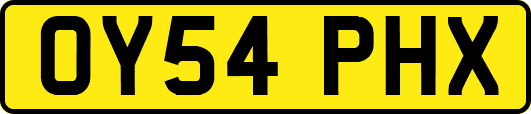 OY54 PHX